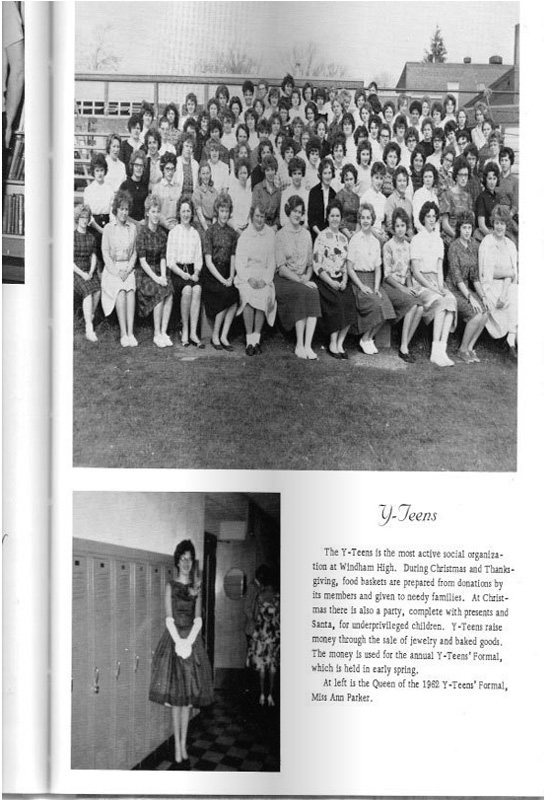 Y-Teens

The Y-Teens is the most active social organization at Windham High. During Christmas and Thanksgiving, food baskets are prepared from donations by its members and given to needy families. At Christmas there is also a party, complete with presents and Santa, for underprivileged children. Y-Teens raise money through the sale of jewelry and baked goods. The money is used for the annual Y-Teens' Formal, which is held in early spring.

At left is the Queen of the 1962 Y-Teens' Formal, Miss Ann Parker.